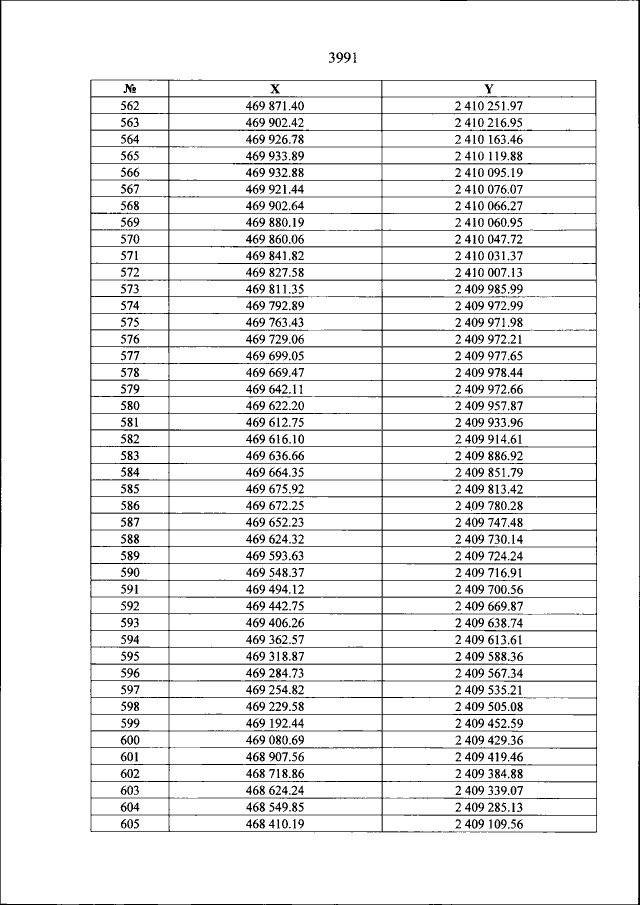 3991

| № | X | Y |
|---|---|---|
| 562 | 469 871.40 | 2 410 251.97 |
| 563 | 469 902.42 | 2 410 216.95 |
| 564 | 469 926.78 | 2 410 163.46 |
| 565 | 469 933.89 | 2 410 119.88 |
| 566 | 469 932.88 | 2 410 095.19 |
| 567 | 469 921.44 | 2 410 076.07 |
| 568 | 469 902.64 | 2 410 066.27 |
| 569 | 469 880.19 | 2 410 060.95 |
| 570 | 469 860.06 | 2 410 047.72 |
| 571 | 469 841.82 | 2 410 031.37 |
| 572 | 469 827.58 | 2 410 007.13 |
| 573 | 469 811.35 | 2 409 985.99 |
| 574 | 469 792.89 | 2 409 972.99 |
| 575 | 469 763.43 | 2 409 971.98 |
| 576 | 469 729.06 | 2 409 972.21 |
| 577 | 469 699.05 | 2 409 977.65 |
| 578 | 469 669.47 | 2 409 978.44 |
| 579 | 469 642.11 | 2 409 972.66 |
| 580 | 469 622.20 | 2 409 957.87 |
| 581 | 469 612.75 | 2 409 933.96 |
| 582 | 469 616.10 | 2 409 914.61 |
| 583 | 469 636.66 | 2 409 886.92 |
| 584 | 469 664.35 | 2 409 851.79 |
| 585 | 469 675.92 | 2 409 813.42 |
| 586 | 469 672.25 | 2 409 780.28 |
| 587 | 469 652.23 | 2 409 747.48 |
| 588 | 469 624.32 | 2 409 730.14 |
| 589 | 469 593.63 | 2 409 724.24 |
| 590 | 469 548.37 | 2 409 716.91 |
| 591 | 469 494.12 | 2 409 700.56 |
| 592 | 469 442.75 | 2 409 669.87 |
| 593 | 469 406.26 | 2 409 638.74 |
| 594 | 469 362.57 | 2 409 613.61 |
| 595 | 469 318.87 | 2 409 588.36 |
| 596 | 469 284.73 | 2 409 567.34 |
| 597 | 469 254.82 | 2 409 535.21 |
| 598 | 469 229.58 | 2 409 505.08 |
| 599 | 469 192.44 | 2 409 452.59 |
| 600 | 469 080.69 | 2 409 429.36 |
| 601 | 468 907.56 | 2 409 419.46 |
| 602 | 468 718.86 | 2 409 384.88 |
| 603 | 468 624.24 | 2 409 339.07 |
| 604 | 468 549.85 | 2 409 285.13 |
| 605 | 468 410.19 | 2 409 109.56 |